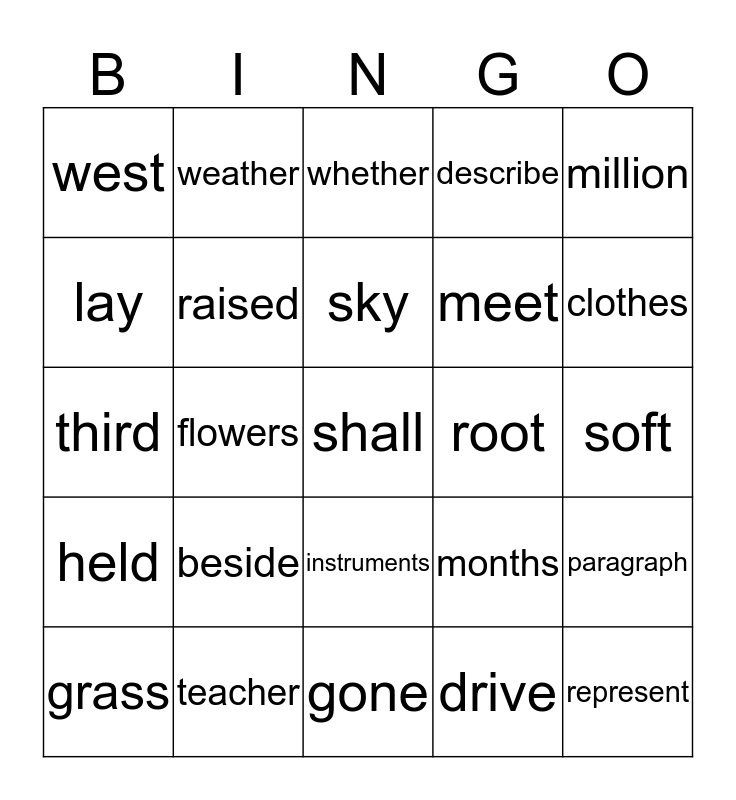 | B | I | N | G | O |
|---|---|---|---|---|
| west | weather | whether | describe | million |
| lay | raised | sky | meet | clothes |
| third | flowers | shall | root | soft |
| held | beside | instruments | months | paragraph |
| grass | teacher | gone | drive | represent |